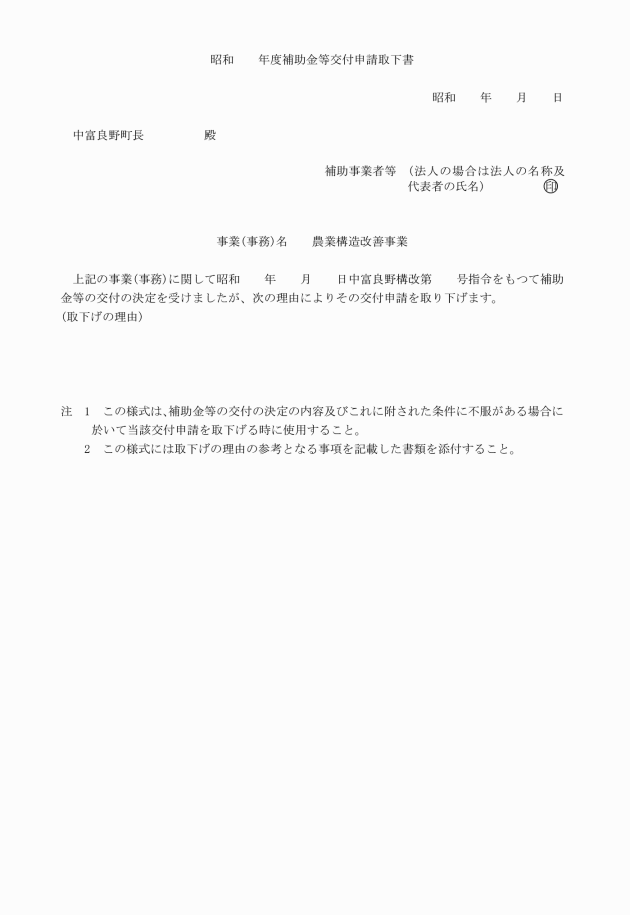 昭和　　年度補助金等交付申請取下書

昭和　　年　　月　　日

中富良野町長　　　　　殿

補助事業者等　(法人の場合は法人の名称及代表者の氏名)　　　　印

事業(事務)名　　農業構造改善事業

上記の事業(事務)に関して昭和　　年　　月　　日中富良野構改第　　号指令をもつて補助金等の交付の決定を受けましたが、次の理由によりその交付申請を取り下げます。
(取下げの理由)

注　1　この様式は、補助金等の交付の決定の内容及びこれに附された条件に不服がある場合に於いて当該交付申請を取下げる時に使用すること。
　　2　この様式には取下げの理由の参考となる事項を記載した書類を添付すること。